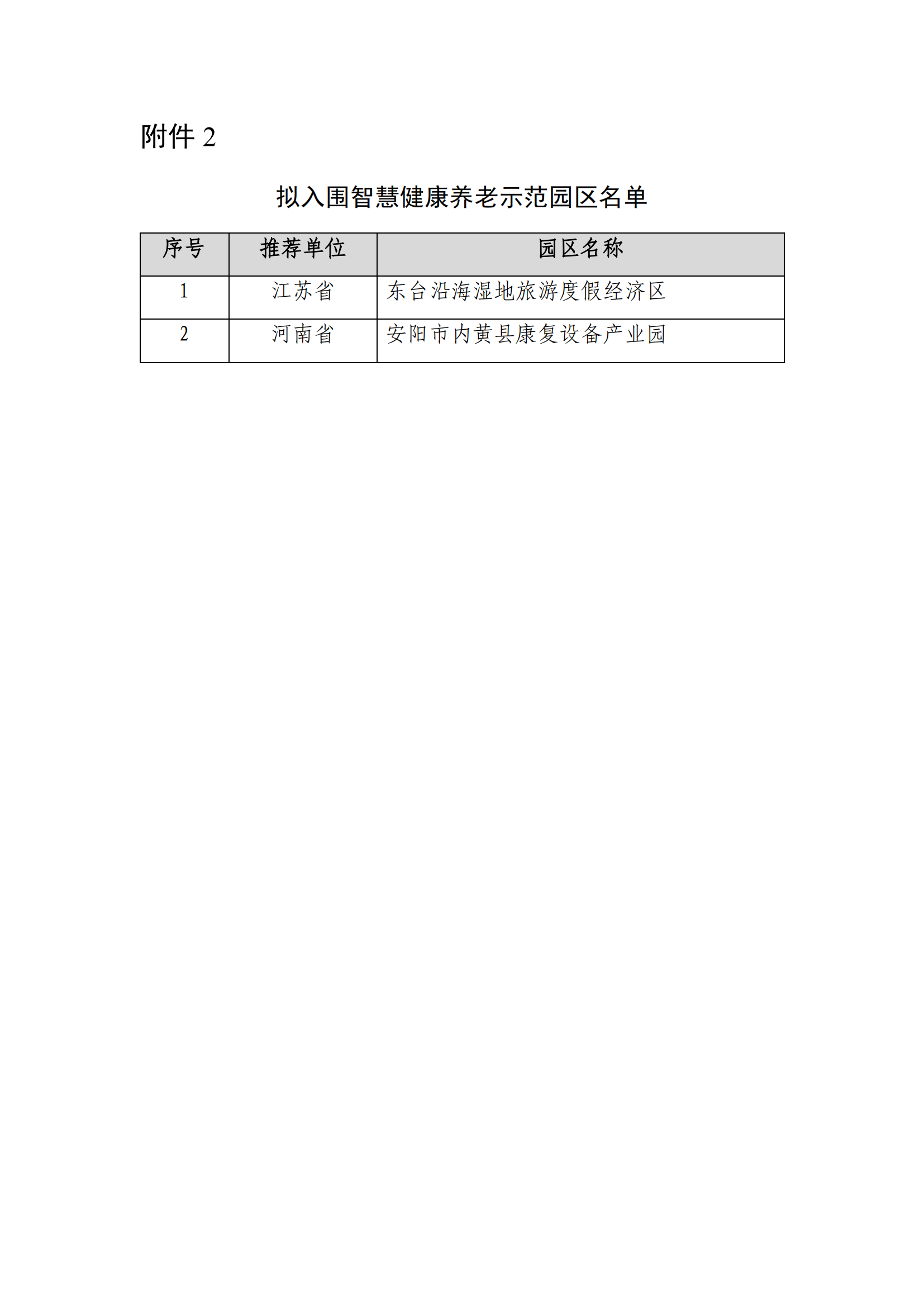 附件 2

拟入围智慧健康养老示范园区名单

| 序号 | 推荐单位 | 园区名称 |
|---|---|---|
| 1 | 江苏省 | 东台沿海湿地旅游度假经济区 |
| 2 | 河南省 | 安阳市内黄县康复设备产业园 |